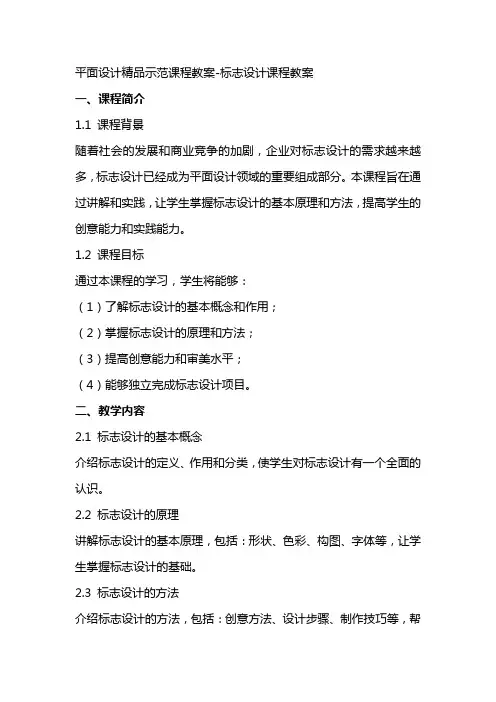 平面设计精品示范课程教案-标志设计课程教案

一、课程简介

1.1 课程背景

随着社会的发展和商业竞争的加剧，企业对标志设计的需求越来越多，标志设计已经成为平面设计领域的重要组成部分。本课程旨在通过讲解和实践，让学生掌握标志设计的基本原理和方法，提高学生的创意能力和实践能力。

1.2 课程目标

通过本课程的学习，学生将能够：

（1）了解标志设计的基本概念和作用；

（2）掌握标志设计的原理和方法；

（3）提高创意能力和审美水平；

（4）能够独立完成标志设计项目。

二、教学内容

2.1 标志设计的基本概念

介绍标志设计的定义、作用和分类，使学生对标志设计有一个全面的认识。

2.2 标志设计的原理

讲解标志设计的基本原理，包括：形状、色彩、构图、字体等，让学生掌握标志设计的基础。

2.3 标志设计的方法

介绍标志设计的方法，包括：创意方法、设计步骤、制作技巧等，帮